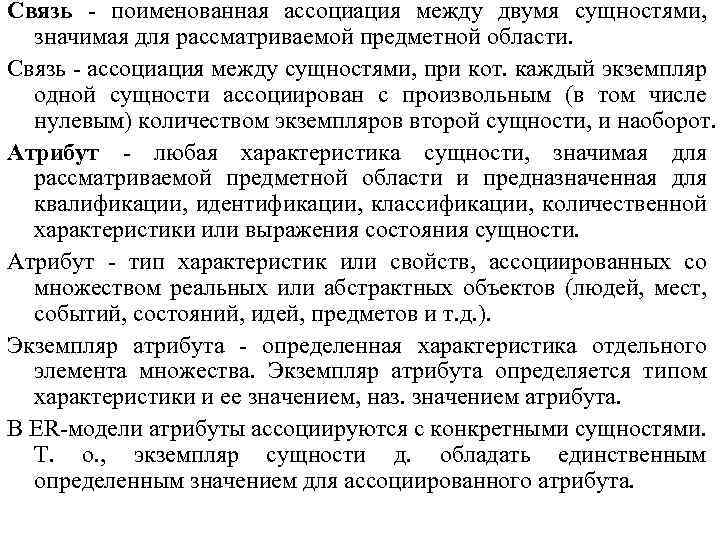 Связь - поименованная ассоциация между двумя сущностями, значимая для рассматриваемой предметной области.

Связь - ассоциация между сущностями, при кот. каждый экземпляр одной сущности ассоциирован с произвольным (в том числе нулевым) количеством экземпляров второй сущности, и наоборот.

Атрибут - любая характеристика сущности, значимая для рассматриваемой предметной области и предназначенная для квалификации, идентификации, классификации, количественной характеристики или выражения состояния сущности.

Атрибут - тип характеристик или свойств, ассоциированных со множеством реальных или абстрактных объектов (людей, мест, событий, состояний, идей, предметов и т.д.).

Экземпляр атрибута - определенная характеристика отдельного элемента множества. Экземпляр атрибута определяется типом характеристики и ее значением, наз. значением атрибута.

В ER-модели атрибуты ассоциируются с конкретными сущностями. Т. о., экземпляр сущности д. обладать единственным определенным значением для ассоциированного атрибута.